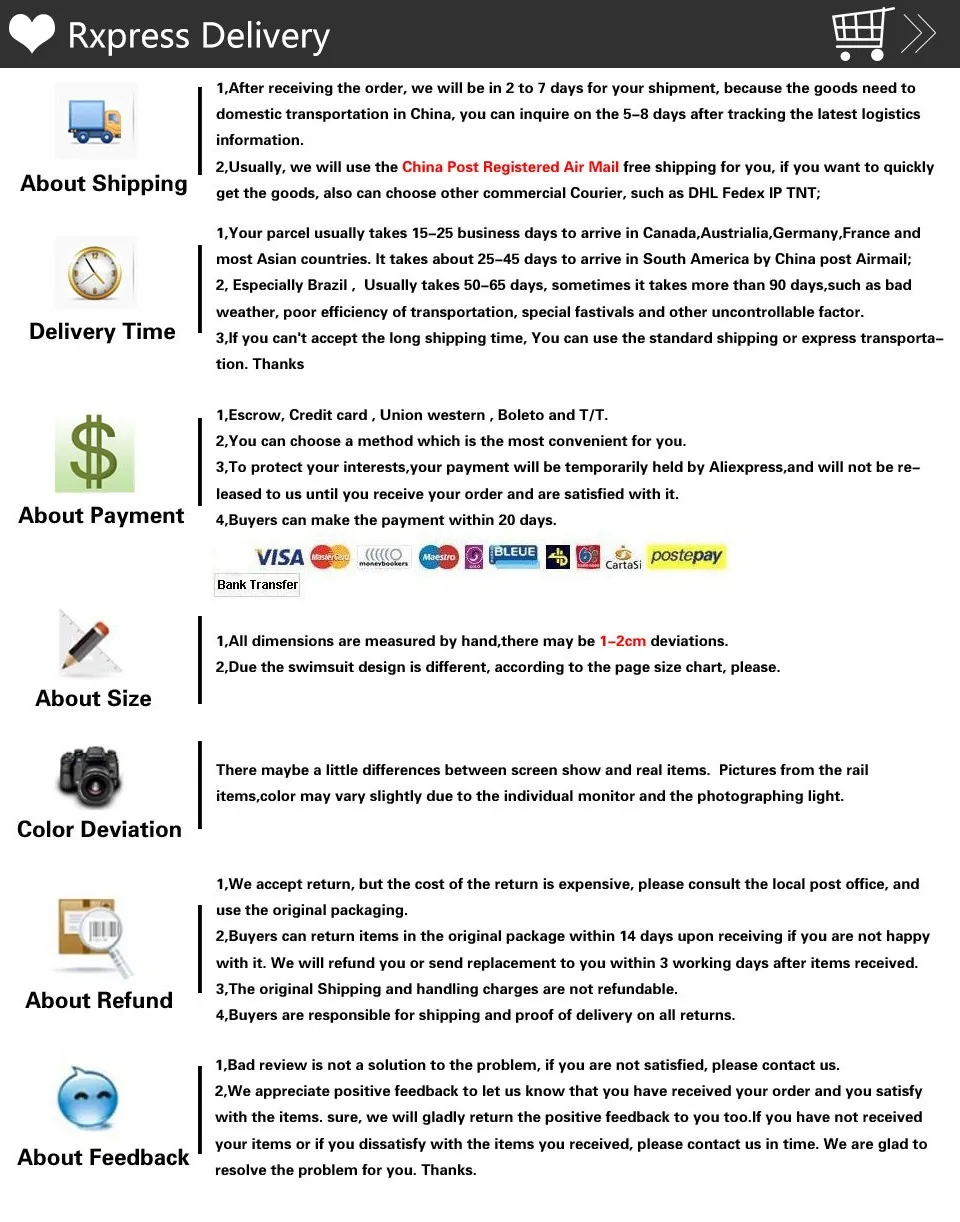 Rxpress Delivery

About Shipping

1,After receiving the order, we will be in 2 to 7 days for your shipment, because the goods need to domestic transportation in China, you can inquire on the 5-8 days after tracking the latest logistics information.
2,Usually, we will use the China Post Registered Air Mail free shipping for you, if you want to quickly get the goods, also can choose other commercial Courier, such as DHL Fedex IP TNT;

Delivery Time

1,Your parcel usually takes 15-25 business days to arrive in Canada,Austrialia,Germany,France and most Asian countries. It takes about 25-45 days to arrive in South America by China post Airmail;
2, Especially Brazil , Usually takes 50-65 days, sometimes it takes more than 90 days,such as bad weather, poor efficiency of transportation, special fastivals and other uncontrollable factor.
3,If you can't accept the long shipping time, You can use the standard shipping or express transportation. Thanks

About Payment

1,Escrow, Credit card , Union western , Boleto and T/T.
2,You can choose a method which is the most convenient for you.
3,To protect your interests,your payment will be temporarily held by Aliexpress,and will not be released to us until you receive your order and are satisfied with it.
4,Buyers can make the payment within 20 days.

VISA MasterCard moneybookers Maestro BLEUE CartaSi postepay
Bank Transfer

About Size

1,All dimensions are measured by hand,there may be 1-2cm deviations.
2,Due the swimsuit design is different, according to the page size chart, please.

Color Deviation

There maybe a little differences between screen show and real items. Pictures from the rail items,color may vary slightly due to the individual monitor and the photographing light.

About Refund

1,We accept return, but the cost of the return is expensive, please consult the local post office, and use the original packaging.
2,Buyers can return items in the original package within 14 days upon receiving if you are not happy with it. We will refund you or send replacement to you within 3 working days after items received.
3,The original Shipping and handling charges are not refundable.
4,Buyers are responsible for shipping and proof of delivery on all returns.

About Feedback

1,Bad review is not a solution to the problem, if you are not satisfied, please contact us.
2,We appreciate positive feedback to let us know that you have received your order and you satisfy with the items. sure, we will gladly return the positive feedback to you too.If you have not received your items or if you dissatisfy with the items you received, please contact us in time. We are glad to resolve the problem for you. Thanks.